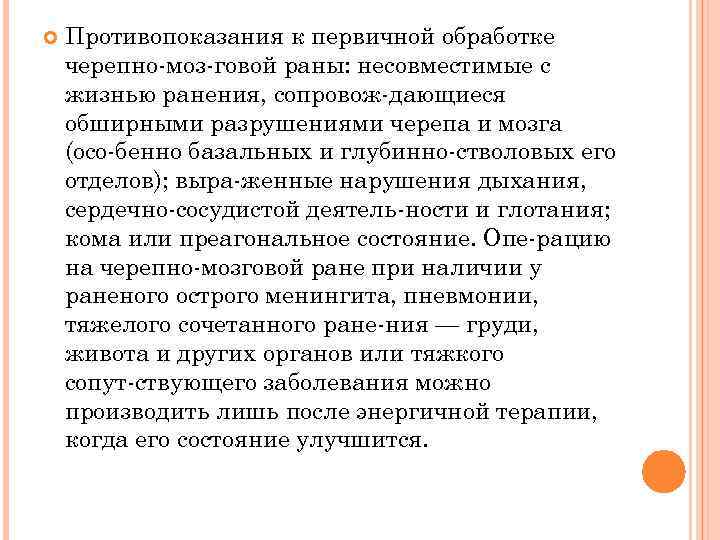 Противопоказания к первичной обработке черепно-моз-говой раны: несовместимые с жизнью ранения, сопровож-дающиеся обширными разрушениями черепа и мозга (осо-бенно базальных и глубинно-стволовых его отделов); выра-женные нарушения дыхания, сердечно-сосудистой деятель-ности и глотания; кома или преагональное состояние. Опе-рацию на черепно-мозговой ране при наличии у раненого острого менингита, пневмонии, тяжелого сочетанного ране-ния — груди, живота и других органов или тяжкого сопут-ствующего заболевания можно производить лишь после энергичной терапии, когда его состояние улучшится.